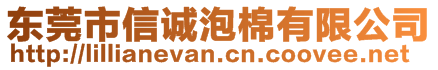 东莞市信诚泡棉有限公司
http://lillianevan.cn.coovee.net